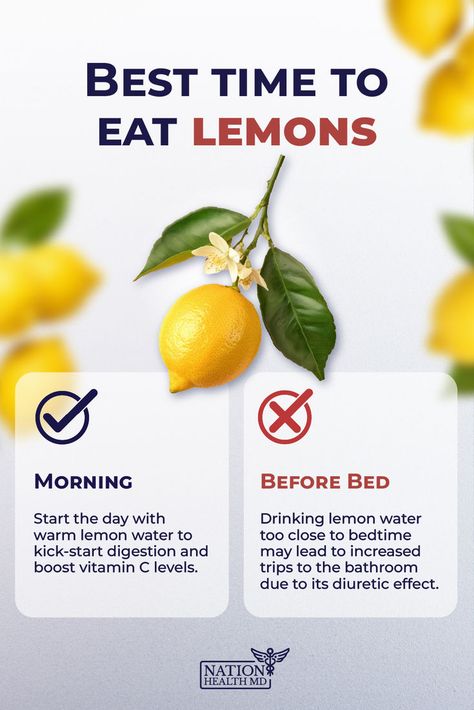 BEST TIME TO EAT LEMONS

MORNING

Start the day with warm lemon water to kick-start digestion and boost vitamin C levels.

BEFORE BED

Drinking lemon water too close to bedtime may lead to increased trips to the bathroom due to its diuretic effect.

NATION HEALTH MD